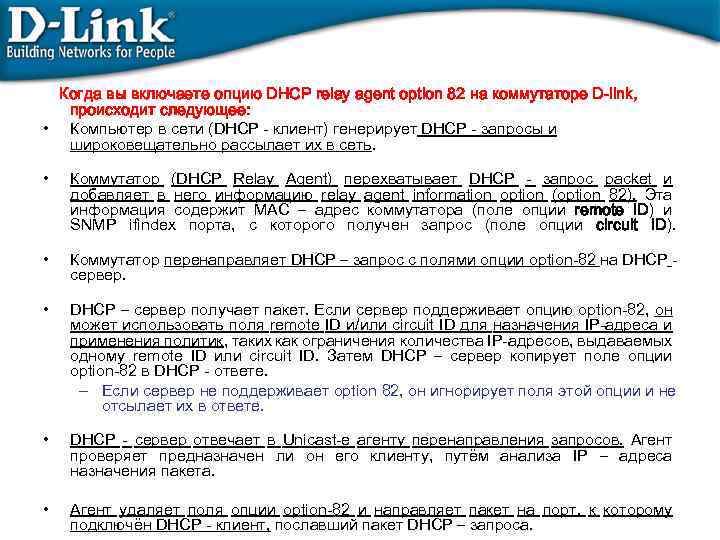 D-Link®
Building Networks for People

Когда вы включаете опцию DHCP relay agent option 82 на коммутаторе D-link, происходит следующее:

• Компьютер в сети (DHCP - клиент) генерирует DHCP - запросы и широковещательно рассылает их в сеть.

• Коммутатор (DHCP Relay Agent) перехватывает DHCP - запрос packet и добавляет в него информацию relay agent information option (option 82). Эта информация содержит MAC – адрес коммутатора (поле опции remote ID) и SNMP ifindex порта, с которого получен запрос (поле опции circuit ID).

• Коммутатор перенаправляет DHCP – запрос с полями опции option-82 на DHCP - сервер.

• DHCP – сервер получает пакет. Если сервер поддерживает опцию option-82, он может использовать поля remote ID и/или circuit ID для назначения IP-адреса и применения политик, таких как ограничения количества IP-адресов, выдаваемых одному remote ID или circuit ID. Затем DHCP – сервер копирует поле опции option-82 в DHCP - ответе.
– Если сервер не поддерживает option 82, он игнорирует поля этой опции и не отсылает их в ответе.

• DHCP - сервер отвечает в Unicast-е агенту перенаправления запросов. Агент проверяет предназначен ли он его клиенту, путём анализа IP – адреса назначения пакета.

• Агент удаляет поля опции option-82 и направляет пакет на порт, к которому подключён DHCP - клиент, пославший пакет DHCP – запроса.